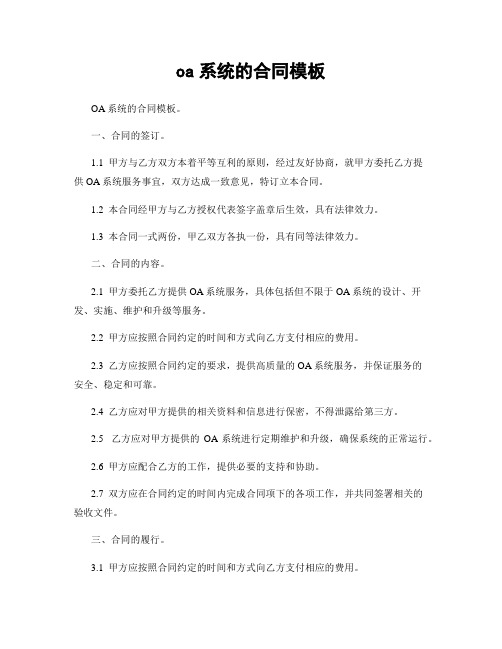 oa 系统的合同模板

OA 系统的合同模板。

一、合同的签订。

1.1 甲方与乙方双方本着平等互利的原则，经过友好协商，就甲方委托乙方提供 OA 系统服务事宜，双方达成一致意见，特订立本合同。

1.2 本合同经甲方与乙方授权代表签字盖章后生效，具有法律效力。

1.3 本合同一式两份，甲乙双方各执一份，具有同等法律效力。

二、合同的内容。

2.1 甲方委托乙方提供 OA 系统服务，具体包括但不限于 OA 系统的设计、开发、实施、维护和升级等服务。

2.2 甲方应按照合同约定的时间和方式向乙方支付相应的费用。

2.3 乙方应按照合同约定的要求，提供高质量的 OA 系统服务，并保证服务的安全、稳定和可靠。

2.4 乙方应对甲方提供的相关资料和信息进行保密，不得泄露给第三方。

2.5 乙方应对甲方提供的 OA 系统进行定期维护和升级，确保系统的正常运行。

2.6 甲方应配合乙方的工作，提供必要的支持和协助。

2.7 双方应在合同约定的时间内完成合同项下的各项工作，并共同签署相关的验收文件。

三、合同的履行。

3.1 甲方应按照合同约定的时间和方式向乙方支付相应的费用。